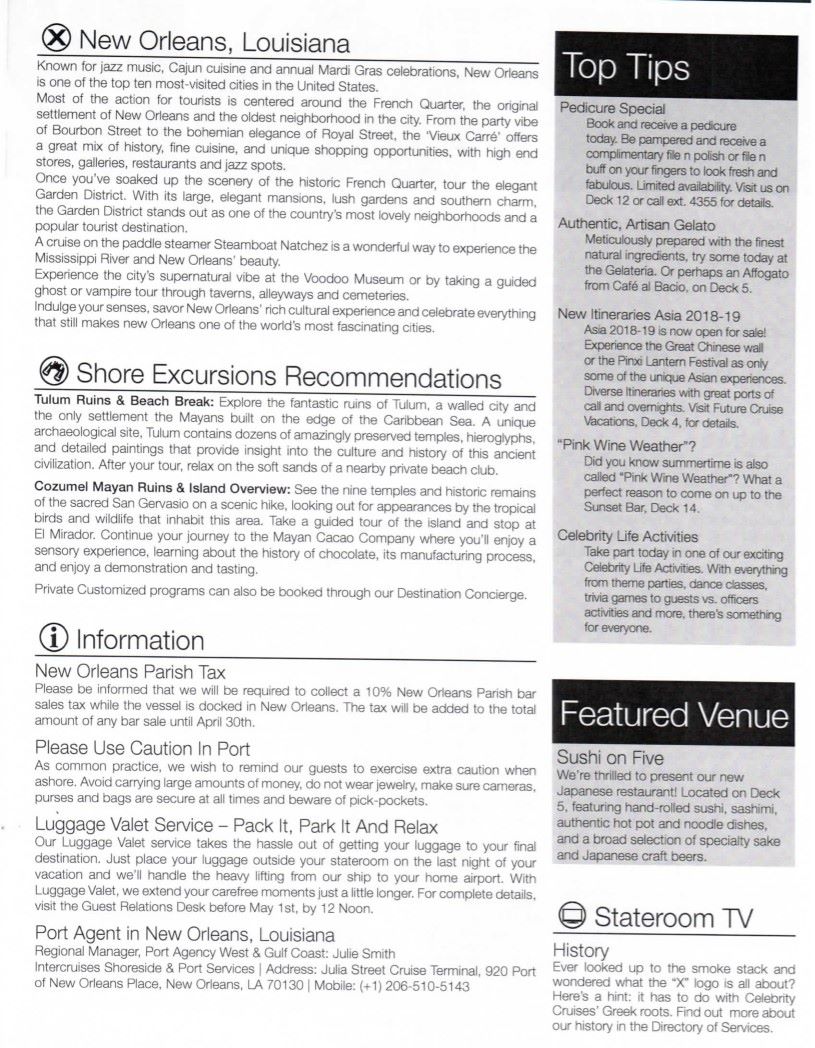 New Orleans, Louisiana

Known for jazz music, Cajun cuisine and annual Mardi Gras celebrations, New Orleans is one of the top ten most-visited cities in the United States.
Most of the action for tourists is centered around the French Quarter, the original settlement of New Orleans and the oldest neighborhood in the city. From the party vibe of Bourbon Street to the bohemian elegance of Royal Street, the 'Vieux Carré' offers a great mix of history, fine cuisine, and unique shopping opportunities, with high end stores, galleries, restaurants and jazz spots.
Once you've soaked up the scenery of the historic French Quarter, tour the elegant Garden District. With its large, elegant mansions, lush gardens and southern charm, the Garden District stands out as one of the country's most lovely neighborhoods and a popular tourist destination.
A cruise on the paddle steamer Steamboat Natchez is a wonderful way to experience the Mississippi River and New Orleans' beauty.
Experience the city's supernatural vibe at the Voodoo Museum or by taking a guided ghost or vampire tour through taverns, alleyways and cemeteries.
Indulge your senses, savor New Orleans' rich cultural experience and celebrate everything that still makes new Orleans one of the world's most fascinating cities.

Shore Excursions Recommendations

Tulum Ruins & Beach Break: Explore the fantastic ruins of Tulum, a walled city and the only settlement the Mayans built on the edge of the Caribbean Sea. A unique archaeological site, Tulum contains dozens of amazingly preserved temples, hieroglyphs, and detailed paintings that provide insight into the culture and history of this ancient civilization. After your tour, relax on the soft sands of a nearby private beach club.

Cozumel Mayan Ruins & Island Overview: See the nine temples and historic remains of the sacred San Gervasio on a scenic hike, looking out for appearances by the tropical birds and wildlife that inhabit this area. Take a guided tour of the island and stop at El Mirador. Continue your journey to the Mayan Cacao Company where you'll enjoy a sensory experience, learning about the history of chocolate, its manufacturing process, and enjoy a demonstration and tasting.

Private Customized programs can also be booked through our Destination Concierge.

Information

New Orleans Parish Tax
Please be informed that we will be required to collect a 10% New Orleans Parish bar sales tax while the vessel is docked in New Orleans. The tax will be added to the total amount of any bar sale until April 30th.

Please Use Caution In Port
As common practice, we wish to remind our guests to exercise extra caution when ashore. Avoid carrying large amounts of money, do not wear jewelry, make sure cameras, purses and bags are secure at all times and beware of pick-pockets.

Luggage Valet Service – Pack It, Park It And Relax
Our Luggage Valet service takes the hassle out of getting your luggage to your final destination. Just place your luggage outside your stateroom on the last night of your vacation and we'll handle the heavy lifting from our ship to your home airport. With Luggage Valet, we extend your carefree moments just a little longer. For complete details, visit the Guest Relations Desk before May 1st, by 12 Noon.

Port Agent in New Orleans, Louisiana
Regional Manager, Port Agency West & Gulf Coast: Julie Smith
Intercruises Shoreside & Port Services | Address: Julia Street Cruise Terminal, 920 Port of New Orleans Place, New Orleans, LA 70130 | Mobile: (+1) 206-510-5143

Top Tips

Pedicure Special
Book and receive a pedicure today. Be pampered and receive a complimentary file n polish or file n buff on your fingers to look fresh and fabulous. Limited availability. Visit us on Deck 12 or call ext. 4355 for details.

Authentic, Artisan Gelato
Meticulously prepared with the finest natural ingredients, try some today at the Gelateria. Or perhaps an Affogato from Café al Bacio, on Deck 5.

New Itineraries Asia 2018-19
Asia 2018-19 is now open for sale! Experience the Great Chinese wall or the Pinxi Lantern Festival as only some of the unique Asian experiences. Diverse Itineraries with great ports of call and overnights. Visit Future Cruise Vacations, Deck 4, for details.

"Pink Wine Weather"?
Did you know summertime is also called "Pink Wine Weather"? What a perfect reason to come on up to the Sunset Bar, Deck 14.

Celebrity Life Activities
Take part today in one of our exciting Celebrity Life Activities. With everything from theme parties, dance classes, trivia games to guests vs. officers activities and more, there's something for everyone.

Featured Venue

Sushi on Five
We're thrilled to present our new Japanese restaurant! Located on Deck 5, featuring hand-rolled sushi, sashimi, authentic hot pot and noodle dishes, and a broad selection of specialty sake and Japanese craft beers.

Stateroom TV

History
Ever looked up to the smoke stack and wondered what the "X" logo is all about? Here's a hint: it has to do with Celebrity Cruises' Greek roots. Find out more about our history in the Directory of Services.